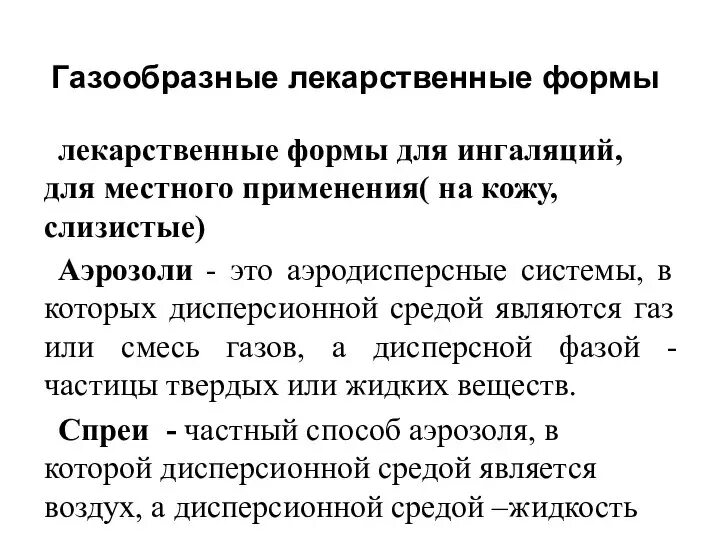 Газообразные лекарственные формы

лекарственные формы для ингаляций, для местного применения( на кожу, слизистые)

Аэрозоли - это аэродисперсные системы, в которых дисперсионной средой являются газ или смесь газов, а дисперсной фазой - частицы твердых или жидких веществ.

Спреи - частный способ аэрозоля, в которой дисперсионной средой является воздух, а дисперсионной средой –жидкость